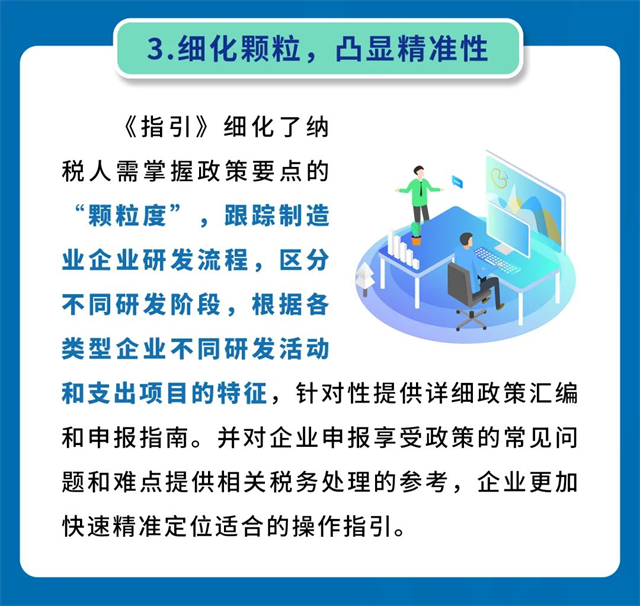 3.细化颗粒，凸显精准性

《指引》细化了纳税人需掌握政策要点的“颗粒度”，跟踪制造业企业研发流程，区分不同研发阶段，根据各类型企业不同研发活动和支出项目的特征，针对性提供详细政策汇编和申报指南。并对企业申报享受政策的常见问题和难点提供相关税务处理的参考，企业更加快速精准定位适合的操作指引。